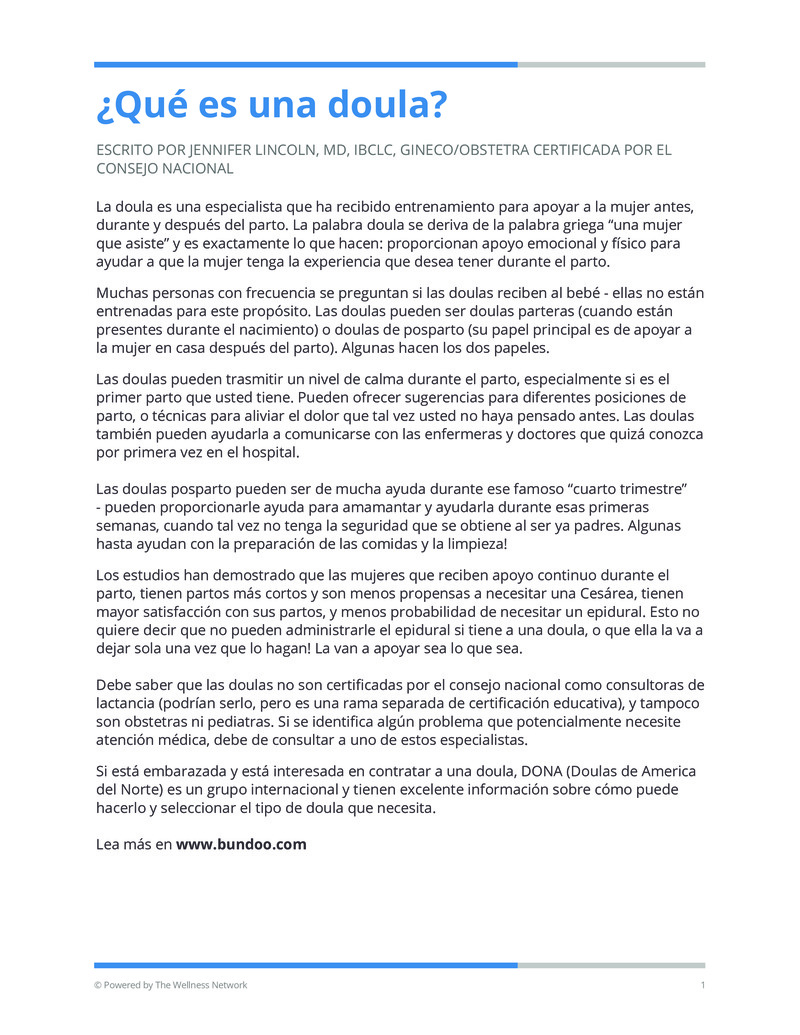 ¿Qué es una doula?

ESCRITO POR JENNIFER LINCOLN, MD, IBCLC, GINECO/OBSTETRA CERTIFICADA POR EL CONSEJO NACIONAL

La doula es una especialista que ha recibido entrenamiento para apoyar a la mujer antes, durante y después del parto. La palabra doula se deriva de la palabra griega “una mujer que asiste” y es exactamente lo que hacen: proporcionan apoyo emocional y físico para ayudar a que la mujer tenga la experiencia que desea tener durante el parto.

Muchas personas con frecuencia se preguntan si las doulas reciben al bebé - ellas no están entrenadas para este propósito. Las doulas pueden ser doulas parteras (cuando están presentes durante el nacimiento) o doulas de posparto (su papel principal es de apoyar a la mujer en casa después del parto). Algunas hacen los dos papeles.

Las doulas pueden trasmitir un nivel de calma durante el parto, especialmente si es el primer parto que usted tiene. Pueden ofrecer sugerencias para diferentes posiciones de parto, o técnicas para aliviar el dolor que tal vez usted no haya pensado antes. Las doulas también pueden ayudarla a comunicarse con las enfermeras y doctores que quizá conozca por primera vez en el hospital.

Las doulas posparto pueden ser de mucha ayuda durante ese famoso “cuarto trimestre” - pueden proporcionarle ayuda para amamantar y ayudarla durante esas primeras semanas, cuando tal vez no tenga la seguridad que se obtiene al ser ya padres. Algunas hasta ayudan con la preparación de las comidas y la limpieza!

Los estudios han demostrado que las mujeres que reciben apoyo continuo durante el parto, tienen partos más cortos y son menos propensas a necesitar una Cesárea, tienen mayor satisfacción con sus partos, y menos probabilidad de necesitar un epidural. Esto no quiere decir que no pueden administrarle el epidural si tiene a una doula, o que ella la va a dejar sola una vez que lo hagan! La van a apoyar sea lo que sea.

Debe saber que las doulas no son certificadas por el consejo nacional como consultoras de lactancia (podrían serlo, pero es una rama separada de certificación educativa), y tampoco son obstetras ni pediatras. Si se identifica algún problema que potencialmente necesite atención médica, debe de consultar a uno de estos especialistas.

Si está embarazada y está interesada en contratar a una doula, DONA (Doulas de America del Norte) es un grupo internacional y tienen excelente información sobre cómo puede hacerlo y seleccionar el tipo de doula que necesita.

Lea más en www.bundoo.com

© Powered by The Wellness Network

1